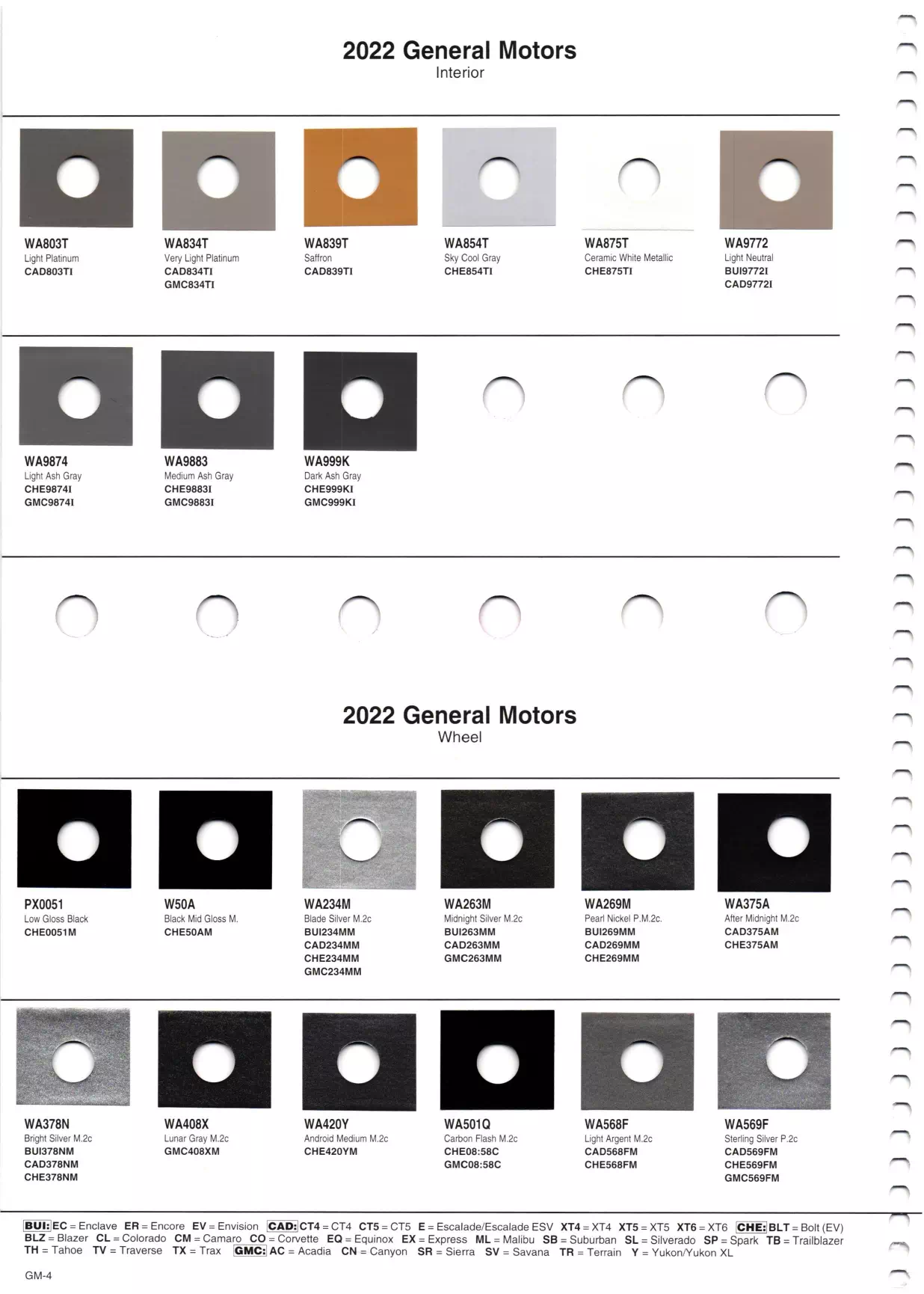 2022 General Motors
Interior

WA803T
Light Platinum
CAD803TI

WA834T
Very Light Platinum
CAD834TI
GMC834TI

WA839T
Saffron
CAD839TI

WA854T
Sky Cool Gray
CHE854TI

WA875T
Ceramic White Metallic
CHE875TI

WA9772
Light Neutral
BUI9772I
CAD9772I

WA9874
Light Ash Gray
CHE9874I
GMC9874I

WA9883
Medium Ash Gray
CHE9883I
GMC9883I

WA999K
Dark Ash Gray
CHE999KI
GMC999KI

2022 General Motors
Wheel

PX0051
Low Gloss Black
CHE0051M

W50A
Black Mid Gloss M.
CHE50AM

WA234M
Blade Silver M.2c
BUI234MM
CAD234MM
CHE234MM
GMC234MM

WA263M
Midnight Silver M.2c
BUI263MM
CAD263MM
GMC263MM

WA269M
Pearl Nickel P.M.2c.
BUI269MM
CAD269MM
CHE269MM

WA375A
After Midnight M.2c
CAD375AM
CHE375AM

WA378N
Bright Silver M.2c
BUI378NM
CAD378NM
CHE378NM

WA408X
Lunar Gray M.2c
GMC408XM

WA420Y
Android Medium M.2c
CHE420YM

WA501Q
Carbon Flash M.2c
CHE08:58C
GMC08:58C

WA568F
Light Argent M.2c
CAD568FM
CHE568FM

WA569F
Sterling Silver P.2c
CAD569FM
CHE569FM
GMC569FM

BUI: EC = Enclave ER = Encore EV = Envision CAD: CT4 = CT4 CT5 = CT5 E = Escalade/Escalade ESV XT4 = XT4 XT5 = XT5 XT6 = XT6 CHE: BLT = Bolt (EV) BLZ = Blazer CL = Colorado CM = Camaro CO = Corvette EQ = Equinox EX = Express ML = Malibu SB = Suburban SL = Silverado SP = Spark TB = Trailblazer TH = Tahoe TV = Traverse TX = Trax GMC: AC = Acadia CN = Canyon SR = Sierra SV = Savana TR = Terrain Y = Yukon/Yukon XL

GM-4